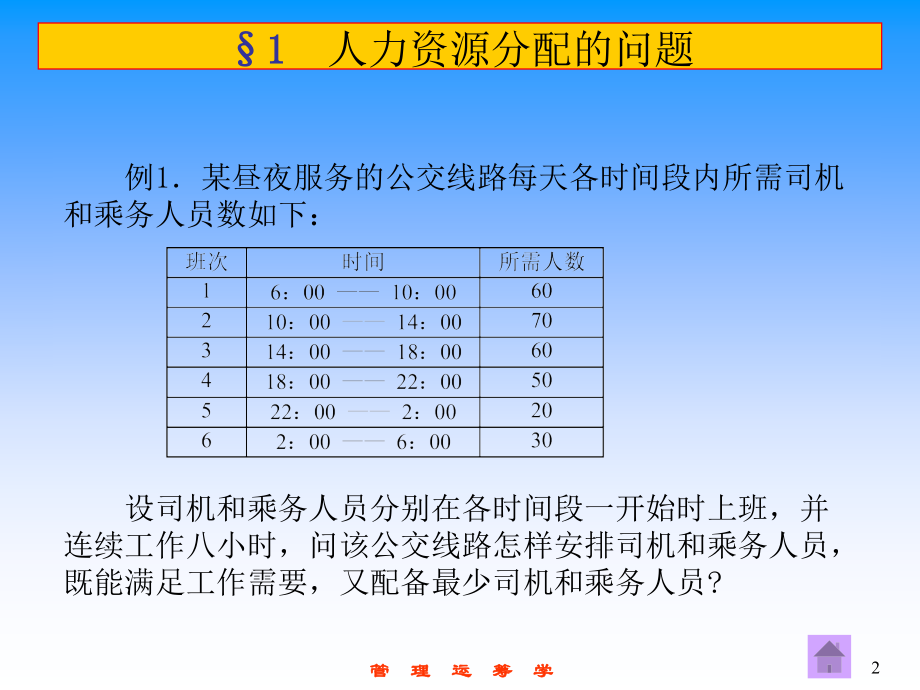 §1 人力资源分配的问题

例1．某昼夜服务的公交线路每天各时间段内所需司机和乘务人员数如下：

| 班次 | 时间 | 所需人数 |
|---|---|---|
| 1 | 6：00 —— 10：00 | 60 |
| 2 | 10：00 —— 14：00 | 70 |
| 3 | 14：00 —— 18：00 | 60 |
| 4 | 18：00 —— 22：00 | 50 |
| 5 | 22：00 —— 2：00 | 20 |
| 6 | 2：00 —— 6：00 | 30 |

设司机和乘务人员分别在各时间段一开始时上班，并连续工作八小时，问该公交线路怎样安排司机和乘务人员，既能满足工作需要，又配备最少司机和乘务人员？

管 理 运 筹 学

2